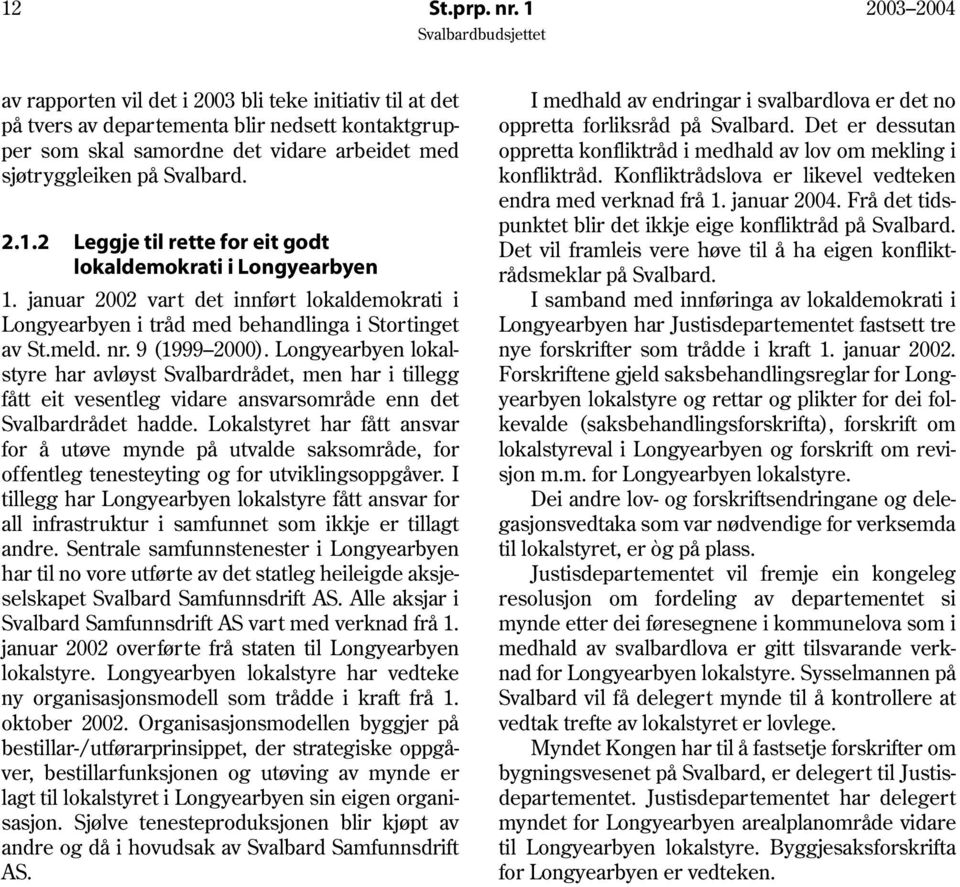 12 St.prp. nr. 1 2003–2004
Svalbardbudsjettet

av rapporten vil det i 2003 bli teke initiativ til at det på tvers av departementa blir nedsett kontaktgrupper som skal samordne det vidare arbeidet med sjøtryggleiken på Svalbard.

2.1.2 Leggje til rette for eit godt lokaldemokrati i Longyearbyen

1. januar 2002 vart det innført lokaldemokrati i Longyearbyen i tråd med behandlinga i Stortinget av St.meld. nr. 9 (1999–2000). Longyearbyen lokalstyre har avløyst Svalbardrådet, men har i tillegg fått eit vesentleg vidare ansvarsområde enn det Svalbardrådet hadde. Lokalstyret har fått ansvar for å utøve mynde på utvalde saksområde, for offentleg tenesteyting og for utviklingsoppgåver. I tillegg har Longyearbyen lokalstyre fått ansvar for all infrastruktur i samfunnet som ikkje er tillagt andre. Sentrale samfunnstenester i Longyearbyen har til no vore utførte av det statleg heileigde aksjeselskapet Svalbard Samfunnsdrift AS. Alle aksjar i Svalbard Samfunnsdrift AS vart med verknad frå 1. januar 2002 overførte frå staten til Longyearbyen lokalstyre. Longyearbyen lokalstyre har vedteke ny organisasjonsmodell som trådde i kraft frå 1. oktober 2002. Organisasjonsmodellen byggjer på bestillar-/utførarprinsippet, der strategiske oppgåver, bestillarfunksjonen og utøving av mynde er lagt til lokalstyret i Longyearbyen sin eigen organisasjon. Sjølve tenesteproduksjonen blir kjøpt av andre og då i hovudsak av Svalbard Samfunnsdrift AS.

I medhald av endringar i svalbardlova er det no oppretta forliksråd på Svalbard. Det er dessutan oppretta konfliktråd i medhald av lov om mekling i konfliktråd. Konfliktrådslova er likevel vedteken endra med verknad frå 1. januar 2004. Frå det tidspunktet blir det ikkje eige konfliktråd på Svalbard. Det vil framleis vere høve til å ha eigen konfliktrådsmeklar på Svalbard.

I samband med innføringa av lokaldemokrati i Longyearbyen har Justisdepartementet fastsett tre nye forskrifter som trådde i kraft 1. januar 2002. Forskriftene gjeld saksbehandlingsreglar for Longyearbyen lokalstyre og rettar og plikter for dei folkevalde (saksbehandlingsforskrifta), forskrift om lokalstyreval i Longyearbyen og forskrift om revisjon m.m. for Longyearbyen lokalstyre.

Dei andre lov- og forskriftsendringane og delegasjonsvedtaka som var nødvendige for verksemda til lokalstyret, er òg på plass.

Justisdepartementet vil fremje ein kongeleg resolusjon om fordeling av departementet si mynde etter dei føresegnene i kommunelova som i medhald av svalbardlova er gitt tilsvarande verknad for Longyearbyen lokalstyre. Sysselmannen på Svalbard vil få delegert mynde til å kontrollere at vedtak trefte av lokalstyret er lovlege.

Myndet Kongen har til å fastsetje forskrifter om bygningsvesenet på Svalbard, er delegert til Justisdepartementet. Justisdepartementet har delegert myndet for Longyearbyen arealplanområde vidare til Longyearbyen lokalstyre. Byggjesaksforskrifta for Longyearbyen er vedteken.